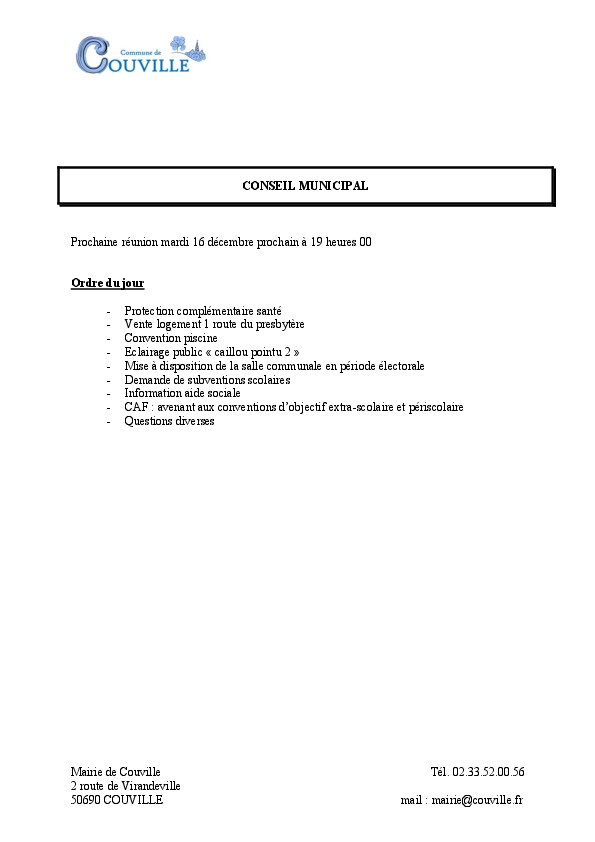 Commune de
COUVILLE

CONSEIL MUNICIPAL

Prochaine réunion mardi 16 décembre prochain à 19 heures 00

Ordre du jour

- Protection complémentaire santé
- Vente logement 1 route du presbytère
- Convention piscine
- Eclairage public « caillou pointu 2 »
- Mise à disposition de la salle communale en période électorale
- Demande de subventions scolaires
- Information aide sociale
- CAF : avenant aux conventions d'objectif extra-scolaire et périscolaire
- Questions diverses

Mairie de Couville
2 route de Virandeville
50690 COUVILLE

Tél. 02.33.52.00.56

mail : mairie@couville.fr